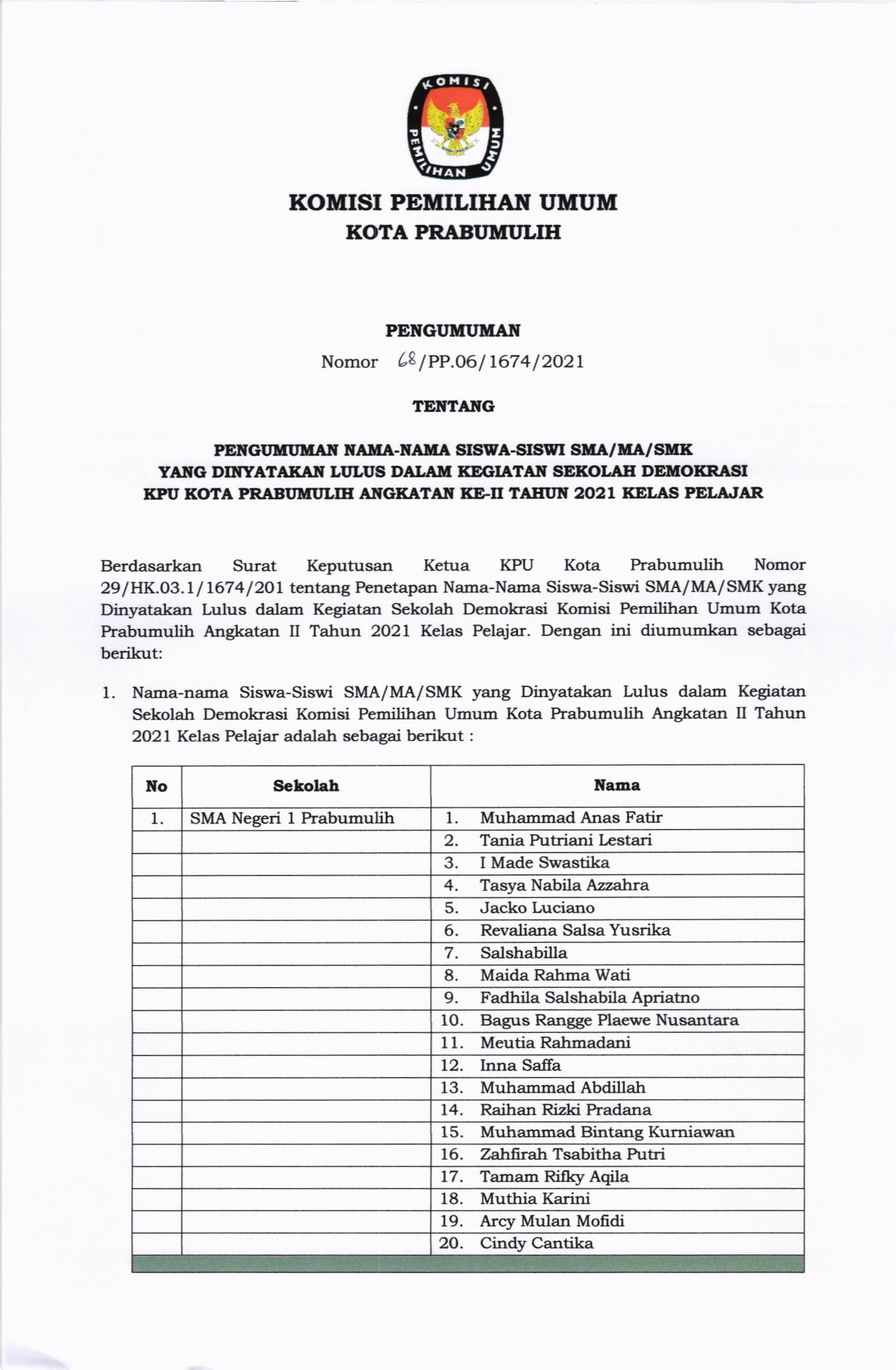 KOMISI PEMILIHAN UMUM

KOMISI PEMILIHAN UMUM
KOTA PRABUMULIH

PENGUMUMAN
Nomor 68/PP.06/1674/2021

TENTANG

PENGUMUMAN NAMA-NAMA SISWA-SISWI SMA/MA/SMK
YANG DINYATAKAN LULUS DALAM KEGIATAN SEKOLAH DEMOKRASI
KPU KOTA PRABUMULIH ANGKATAN KE-II TAHUN 2021 KELAS PELAJAR

Berdasarkan Surat Keputusan Ketua KPU Kota Prabumulih Nomor 29/HK.03.1/1674/201 tentang Penetapan Nama-Nama Siswa-Siswi SMA/MA/SMK yang Dinyatakan Lulus dalam Kegiatan Sekolah Demokrasi Komisi Pemilihan Umum Kota Prabumulih Angkatan II Tahun 2021 Kelas Pelajar. Dengan ini diumumkan sebagai berikut:

1. Nama-nama Siswa-Siswi SMA/MA/SMK yang Dinyatakan Lulus dalam Kegiatan Sekolah Demokrasi Komisi Pemilihan Umum Kota Prabumulih Angkatan II Tahun 2021 Kelas Pelajar adalah sebagai berikut :

| No | Sekolah | Nama |
|---|---|---|
| 1. | SMA Negeri 1 Prabumulih | 1. Muhammad Anas Fatir |
| | | 2. Tania Putriani Lestari |
| | | 3. I Made Swastika |
| | | 4. Tasya Nabila Azzahra |
| | | 5. Jacko Luciano |
| | | 6. Revaliana Salsa Yusrika |
| | | 7. Salshabilla |
| | | 8. Maida Rahma Wati |
| | | 9. Fadhila Salshabila Apriatno |
| | | 10. Bagus Rangge Plaewe Nusantara |
| | | 11. Meutia Rahmadani |
| | | 12. Inna Saffa |
| | | 13. Muhammad Abdillah |
| | | 14. Raihan Rizki Pradana |
| | | 15. Muhammad Bintang Kurniawan |
| | | 16. Zahfirah Tsabitha Putri |
| | | 17. Tamam Rifky Aqila |
| | | 18. Muthia Karini |
| | | 19. Arcy Mulan Mofidi |
| | | 20. Cindy Cantika |